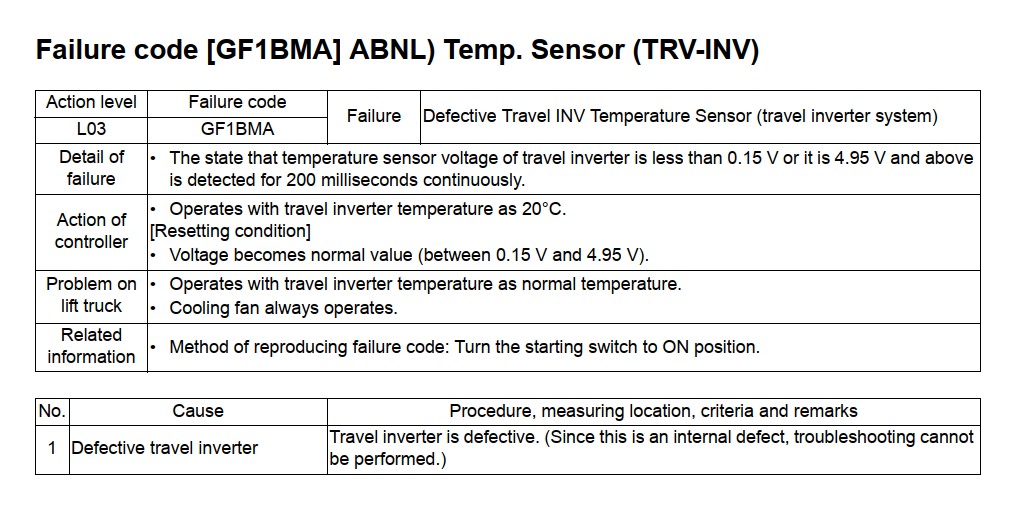 Failure code [GF1BMA] ABNL) Temp. Sensor (TRV-INV)

| Action level | Failure code | Failure | Defective Travel INV Temperature Sensor (travel inverter system) |
|---|---|---|---|
| L03 | GF1BMA | | |
| Detail of failure | • The state that temperature sensor voltage of travel inverter is less than 0.15 V or it is 4.95 V and above is detected for 200 milliseconds continuously. | | |
| Action of controller | • Operates with travel inverter temperature as 20°C. [Resetting condition] • Voltage becomes normal value (between 0.15 V and 4.95 V). | | |
| Problem on lift truck | • Operates with travel inverter temperature as normal temperature. • Cooling fan always operates. | | |
| Related information | • Method of reproducing failure code: Turn the starting switch to ON position. | | |

| No. | Cause | Procedure, measuring location, criteria and remarks |
|---|---|---|
| 1 | Defective travel inverter | Travel inverter is defective. (Since this is an internal defect, troubleshooting cannot be performed.) |